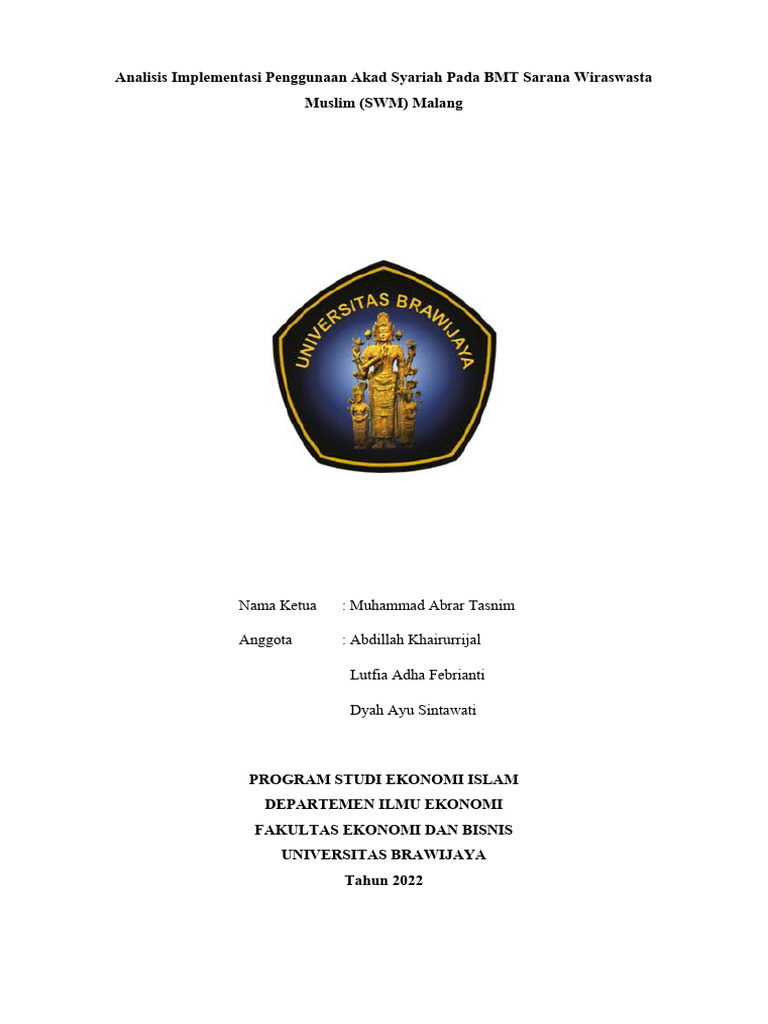 Analisis Implementasi Penggunaan Akad Syariah Pada BMT Sarana Wiraswasta Muslim (SWM) Malang

UNIVERSITAS BRAWIJAYA

Nama Ketua : Muhammad Abrar Tasnim

Anggota : Abdillah Khairurrijal

Lutfia Adha Febrianti

Dyah Ayu Sintawati

PROGRAM STUDI EKONOMI ISLAM
DEPARTEMEN ILMU EKONOMI
FAKULTAS EKONOMI DAN BISNIS
UNIVERSITAS BRAWIJAYA
Tahun 2022